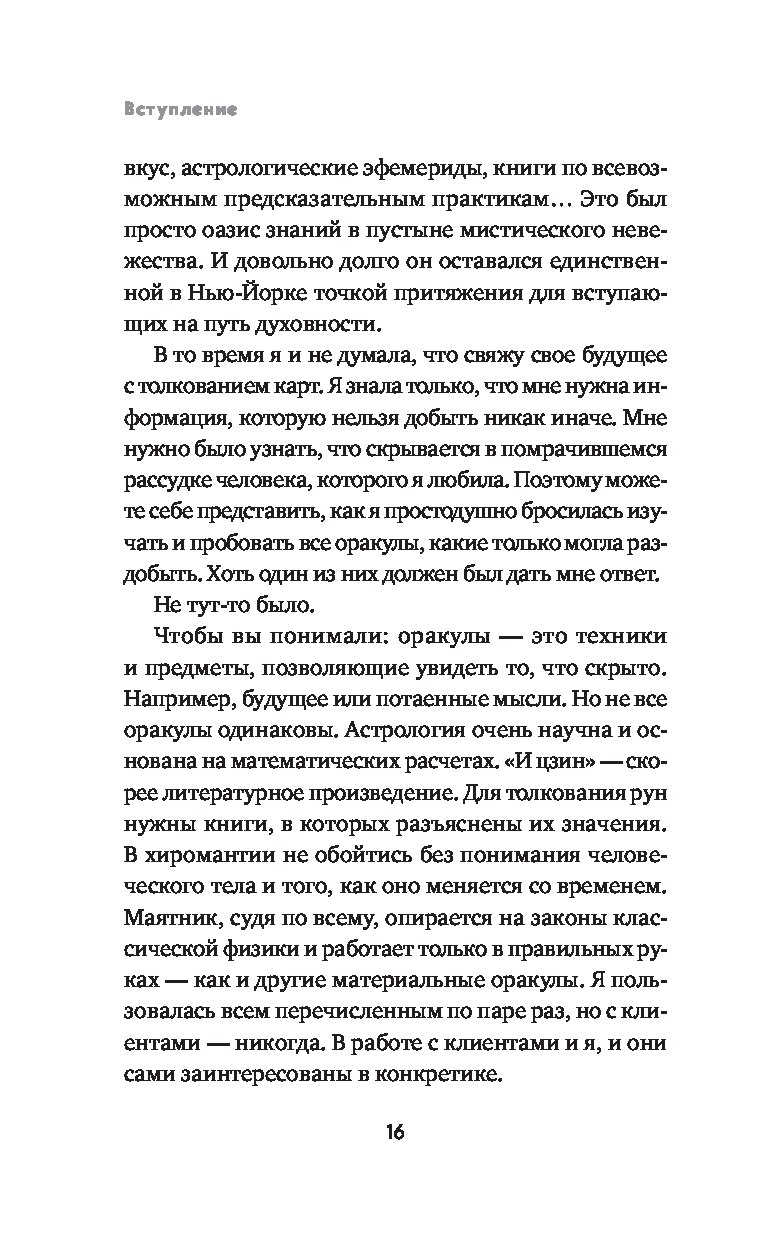 Вступление

вкус, астрологические эфемериды, книги по всевозможным предсказательным практикам… Это был просто оазис знаний в пустыне мистического невежества. И довольно долго он оставался единственной в Нью-Йорке точкой притяжения для вступающих на путь духовности.

В то время я и не думала, что свяжу свое будущее с толкованием карт. Я знала только, что мне нужна информация, которую нельзя добыть никак иначе. Мне нужно было узнать, что скрывается в помрачившемся рассудке человека, которого я любила. Поэтому можете себе представить, как я простодушно бросилась изучать и пробовать все оракулы, какие только могла раздобыть. Хоть один из них должен был дать мне ответ.

Не тут-то было.

Чтобы вы понимали: оракулы — это техники и предметы, позволяющие увидеть то, что скрыто. Например, будущее или потаенные мысли. Но не все оракулы одинаковы. Астрология очень научна и основана на математических расчетах. «И цзин» — скорее литературное произведение. Для толкования рун нужны книги, в которых разъяснены их значения. В хиромантии не обойтись без понимания человеческого тела и того, как оно меняется со временем. Маятник, судя по всему, опирается на законы классической физики и работает только в правильных руках — как и другие материальные оракулы. Я пользовалась всем перечисленным по паре раз, но с клиентами — никогда. В работе с клиентами и я, и они сами заинтересованы в конкретике.

16